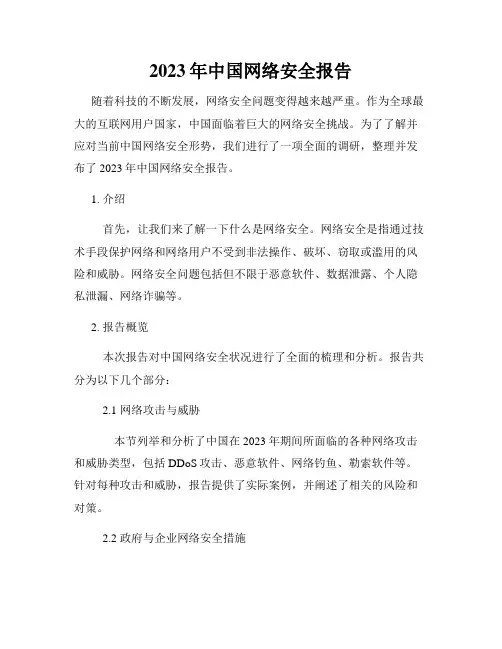 2023 年中国网络安全报告

随着科技的不断发展，网络安全问题变得越来越严重。作为全球最大的互联网用户国家，中国面临着巨大的网络安全挑战。为了了解并应对当前中国网络安全形势，我们进行了一项全面的调研，整理并发布了 2023 年中国网络安全报告。

1. 介绍

首先，让我们来了解一下什么是网络安全。网络安全是指通过技术手段保护网络和网络用户不受到非法操作、破坏、窃取或滥用的风险和威胁。网络安全问题包括但不限于恶意软件、数据泄露、个人隐私泄漏、网络诈骗等。

2. 报告概览

本次报告对中国网络安全状况进行了全面的梳理和分析。报告共分为以下几个部分：

2.1 网络攻击与威胁

本节列举和分析了中国在 2023 年期间所面临的各种网络攻击和威胁类型，包括 DDoS 攻击、恶意软件、网络钓鱼、勒索软件等。针对每种攻击和威胁，报告提供了实际案例，并阐述了相关的风险和对策。

2.2 政府与企业网络安全措施